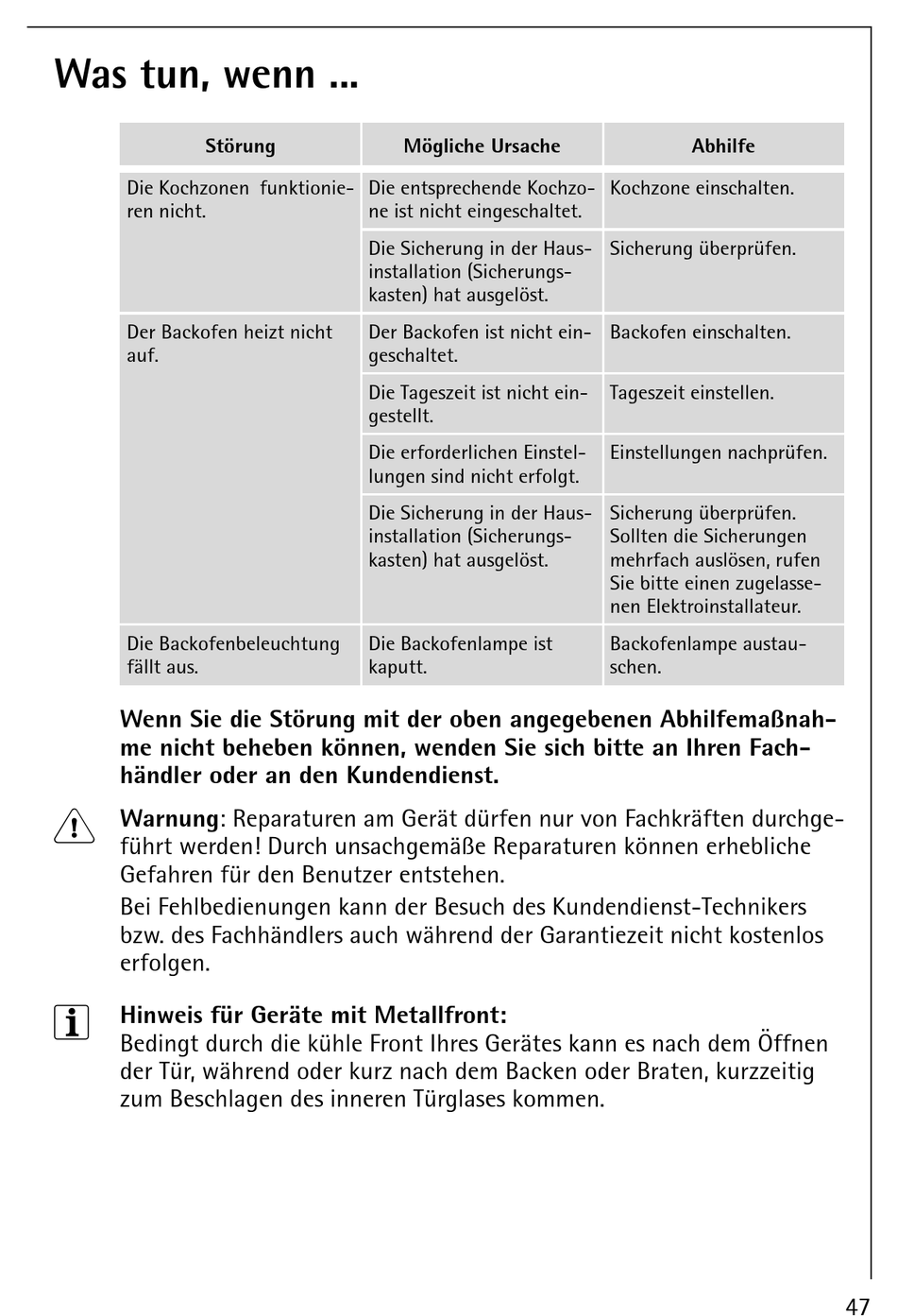 Was tun, wenn ...

| Störung | Mögliche Ursache | Abhilfe |
|---|---|---|
| Die Kochzonen funktionieren nicht. | Die entsprechende Kochzone ist nicht eingeschaltet. | Kochzone einschalten. |
| | Die Sicherung in der Hausinstallation (Sicherungskasten) hat ausgelöst. | Sicherung überprüfen. |
| Der Backofen heizt nicht auf. | Der Backofen ist nicht eingeschaltet. | Backofen einschalten. |
| | Die Tageszeit ist nicht eingestellt. | Tageszeit einstellen. |
| | Die erforderlichen Einstellungen sind nicht erfolgt. | Einstellungen nachprüfen. |
| | Die Sicherung in der Hausinstallation (Sicherungskasten) hat ausgelöst. | Sicherung überprüfen. Sollten die Sicherungen mehrfach auslösen, rufen Sie bitte einen zugelassenen Elektroinstallateur. |
| Die Backofenbeleuchtung fällt aus. | Die Backofenlampe ist kaputt. | Backofenlampe austauschen. |

Wenn Sie die Störung mit der oben angegebenen Abhilfemaßnahme nicht beheben können, wenden Sie sich bitte an Ihren Fachhändler oder an den Kundendienst.

Warnung: Reparaturen am Gerät dürfen nur von Fachkräften durchgeführt werden! Durch unsachgemäße Reparaturen können erhebliche Gefahren für den Benutzer entstehen.
Bei Fehlbedienungen kann der Besuch des Kundendienst-Technikers bzw. des Fachhändlers auch während der Garantiezeit nicht kostenlos erfolgen.

Hinweis für Geräte mit Metallfront:
Bedingt durch die kühle Front Ihres Gerätes kann es nach dem Öffnen der Tür, während oder kurz nach dem Backen oder Braten, kurzzeitig zum Beschlagen des inneren Türglases kommen.

47